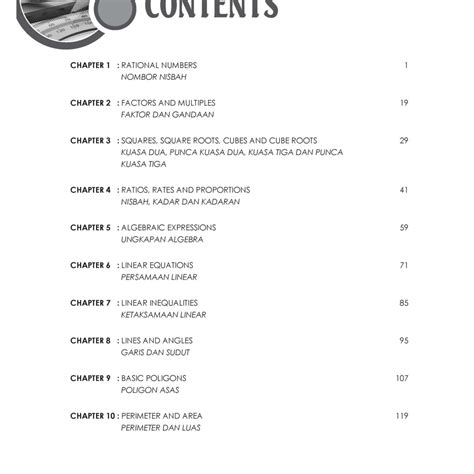 CONTENTS

CHAPTER 1 : RATIONAL NUMBERS 1
NOMBOR NISBAH

CHAPTER 2 : FACTORS AND MULTIPLES 19
FAKTOR DAN GANDAAN

CHAPTER 3 : SQUARES, SQUARE ROOTS, CUBES AND CUBE ROOTS 29
KUASA DUA, PUNCA KUASA DUA, KUASA TIGA DAN PUNCA KUASA TIGA

CHAPTER 4 : RATIOS, RATES AND PROPORTIONS 41
NISBAH, KADAR DAN KADARAN

CHAPTER 5 : ALGEBRAIC EXPRESSIONS 59
UNGKAPAN ALGEBRA

CHAPTER 6 : LINEAR EQUATIONS 71
PERSAMAAN LINEAR

CHAPTER 7 : LINEAR INEQUALITIES 85
KETAKSAMAAN LINEAR

CHAPTER 8 : LINES AND ANGLES 95
GARIS DAN SUDUT

CHAPTER 9 : BASIC POLIGONS 107
POLIGON ASAS

CHAPTER 10 : PERIMETER AND AREA 119
PERIMETER DAN LUAS